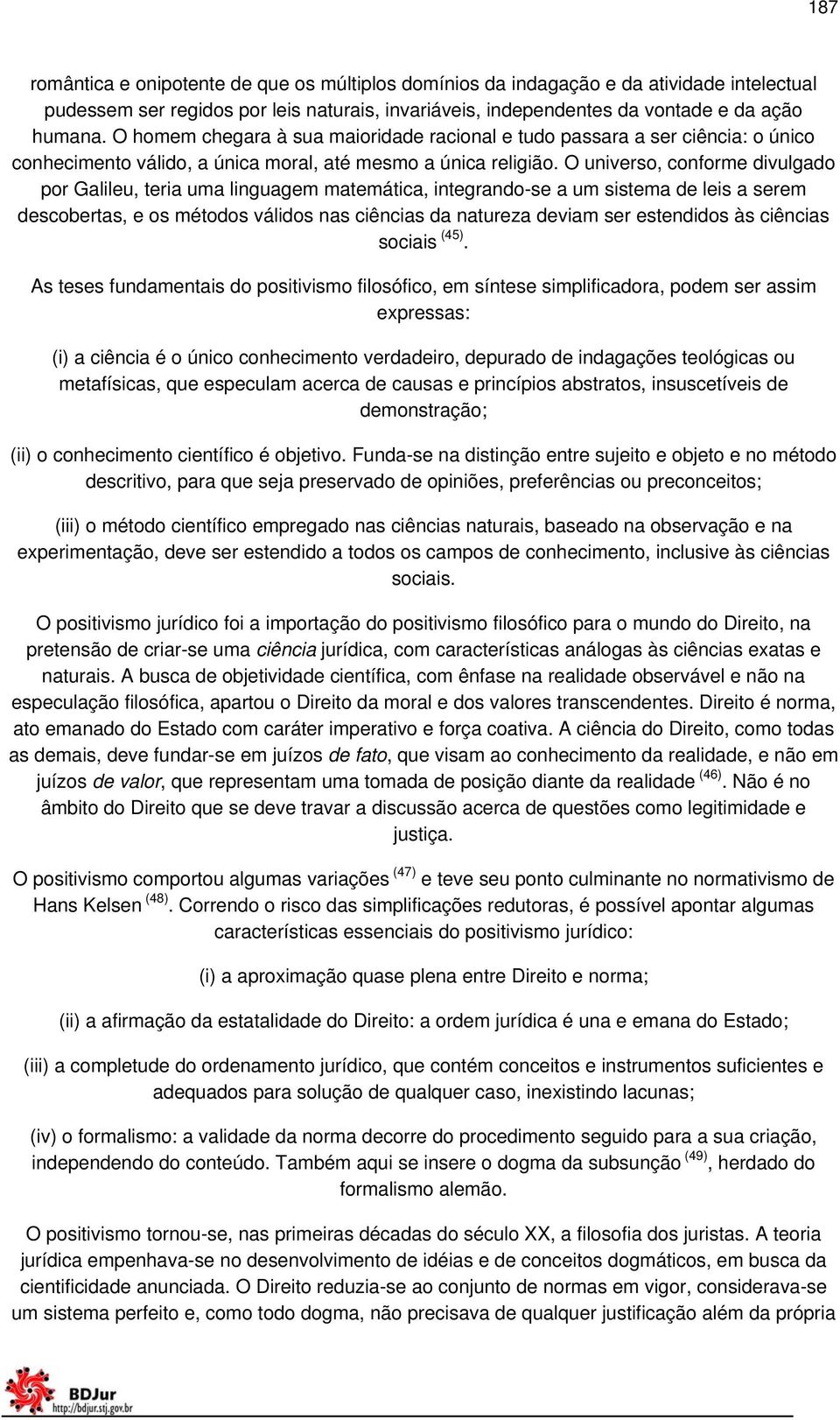 187

romântica e onipotente de que os múltiplos domínios da indagação e da atividade intelectual pudessem ser regidos por leis naturais, invariáveis, independentes da vontade e da ação humana. O homem chegara à sua maioridade racional e tudo passara a ser ciência: o único conhecimento válido, a única moral, até mesmo a única religião. O universo, conforme divulgado por Galileu, teria uma linguagem matemática, integrando-se a um sistema de leis a serem descobertas, e os métodos válidos nas ciências da natureza deviam ser estendidos às ciências sociais $^{(45)}$.

As teses fundamentais do positivismo filosófico, em síntese simplificadora, podem ser assim expressas:

(i) a ciência é o único conhecimento verdadeiro, depurado de indagações teológicas ou metafísicas, que especulam acerca de causas e princípios abstratos, insuscetíveis de demonstração;

(ii) o conhecimento científico é objetivo. Funda-se na distinção entre sujeito e objeto e no método descritivo, para que seja preservado de opiniões, preferências ou preconceitos;

(iii) o método científico empregado nas ciências naturais, baseado na observação e na experimentação, deve ser estendido a todos os campos de conhecimento, inclusive às ciências sociais.

O positivismo jurídico foi a importação do positivismo filosófico para o mundo do Direito, na pretensão de criar-se uma ciência jurídica, com características análogas às ciências exatas e naturais. A busca de objetividade científica, com ênfase na realidade observável e não na especulação filosófica, apartou o Direito da moral e dos valores transcendentes. Direito é norma, ato emanado do Estado com caráter imperativo e força coativa. A ciência do Direito, como todas as demais, deve fundar-se em juízos de fato, que visam ao conhecimento da realidade, e não em juízos de valor, que representam uma tomada de posição diante da realidade $^{(46)}$. Não é no âmbito do Direito que se deve travar a discussão acerca de questões como legitimidade e justiça.

O positivismo comportou algumas variações $^{(47)}$ e teve seu ponto culminante no normativismo de Hans Kelsen $^{(48)}$. Correndo o risco das simplificações redutoras, é possível apontar algumas características essenciais do positivismo jurídico:

(i) a aproximação quase plena entre Direito e norma;

(ii) a afirmação da estatalidade do Direito: a ordem jurídica é una e emana do Estado;

(iii) a completude do ordenamento jurídico, que contém conceitos e instrumentos suficientes e adequados para solução de qualquer caso, inexistindo lacunas;

(iv) o formalismo: a validade da norma decorre do procedimento seguido para a sua criação, independendo do conteúdo. Também aqui se insere o dogma da subsunção $^{(49)}$, herdado do formalismo alemão.

O positivismo tornou-se, nas primeiras décadas do século XX, a filosofia dos juristas. A teoria jurídica empenhava-se no desenvolvimento de idéias e de conceitos dogmáticos, em busca da cientificidade anunciada. O Direito reduzia-se ao conjunto de normas em vigor, considerava-se um sistema perfeito e, como todo dogma, não precisava de qualquer justificação além da própria

BDJur
http://bdjur.stj.gov.br